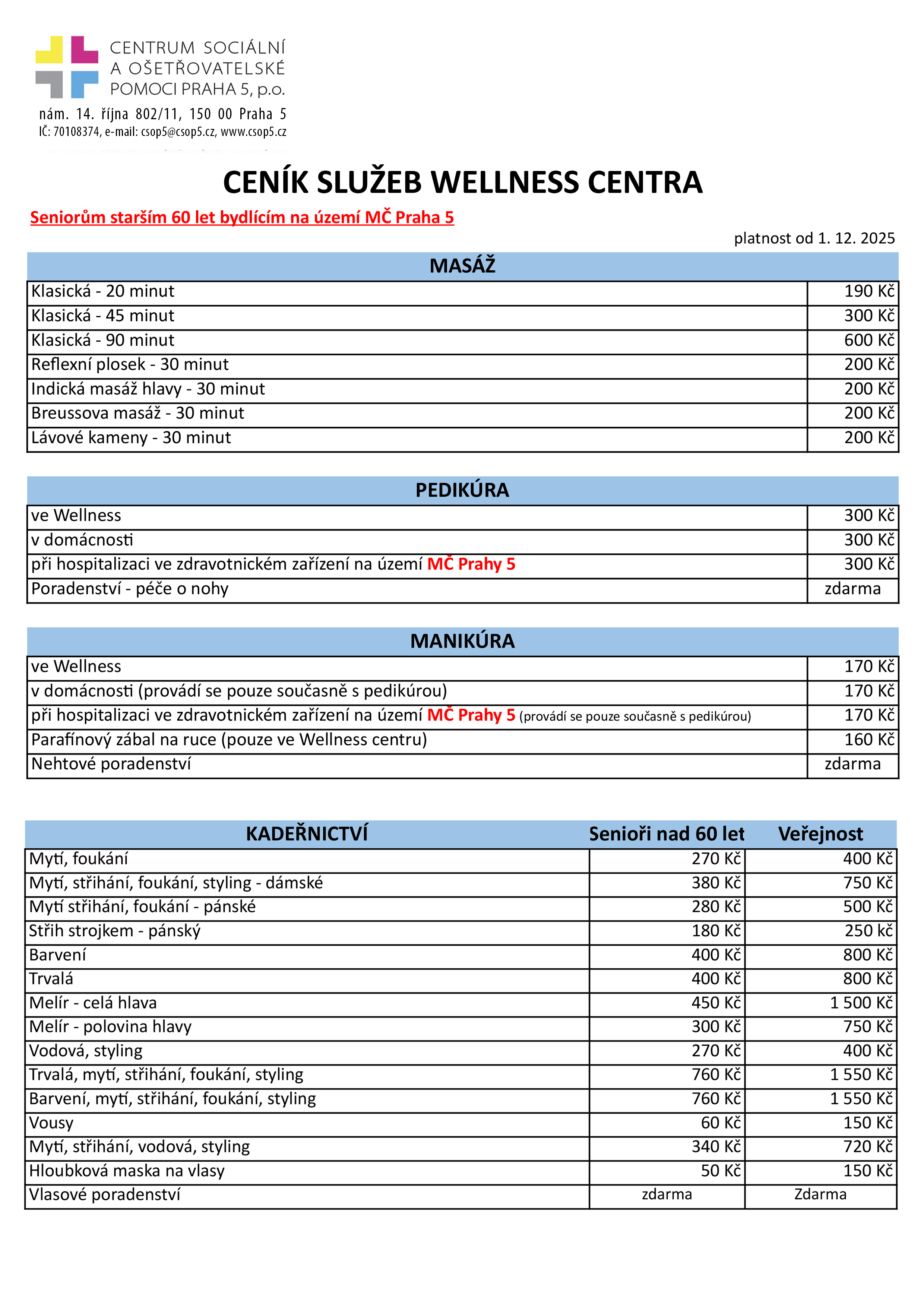 CENTRUM SOCIÁLNÍ
A OŠETŘOVATELSKÉ
POMOCI PRAHA 5, p.o.

nám. 14. října 802/11, 150 00 Praha 5
IČ: 70108374, e-mail: csop5@csop5.cz, www.csop5.cz

CENÍK SLUŽEB WELLNESS CENTRA

Seniorům starším 60 let bydlícím na území MČ Praha 5

platnost od 1. 12. 2025

| MASÁŽ | |
|---|---|
| Klasická - 20 minut | 190 Kč |
| Klasická - 45 minut | 300 Kč |
| Klasická - 90 minut | 600 Kč |
| Reflexní plosek - 30 minut | 200 Kč |
| Indická masáž hlavy - 30 minut | 200 Kč |
| Breussova masáž - 30 minut | 200 Kč |
| Lávové kameny - 30 minut | 200 Kč |

| PEDIKÚRA | |
|---|---|
| ve Wellness | 300 Kč |
| v domácnosti | 300 Kč |
| při hospitalizaci ve zdravotnickém zařízení na území MČ Prahy 5 | 300 Kč |
| Poradenství - péče o nohy | zdarma |

| MANIKÚRA | |
|---|---|
| ve Wellness | 170 Kč |
| v domácnosti (provádí se pouze současně s pedikúrou) | 170 Kč |
| při hospitalizaci ve zdravotnickém zařízení na území MČ Prahy 5 (provádí se pouze současně s pedikúrou) | 170 Kč |
| Parafínový zábal na ruce (pouze ve Wellness centru) | 160 Kč |
| Nehtové poradenství | zdarma |

| KADEŘNICTVÍ | Senioři nad 60 let | Veřejnost |
|---|---|---|
| Mytí, foukání | 270 Kč | 400 Kč |
| Mytí, stříhání, foukání, styling - dámské | 380 Kč | 750 Kč |
| Mytí stříhání, foukání - pánské | 280 Kč | 500 Kč |
| Střih strojkem - pánský | 180 Kč | 250 kč |
| Barvení | 400 Kč | 800 Kč |
| Trvalá | 400 Kč | 800 Kč |
| Melír - celá hlava | 450 Kč | 1 500 Kč |
| Melír - polovina hlavy | 300 Kč | 750 Kč |
| Vodová, styling | 270 Kč | 400 Kč |
| Trvalá, mytí, stříhání, foukání, styling | 760 Kč | 1 550 Kč |
| Barvení, mytí, stříhání, foukání, styling | 760 Kč | 1 550 Kč |
| Vousy | 60 Kč | 150 Kč |
| Mytí, stříhání, vodová, styling | 340 Kč | 720 Kč |
| Hloubková maska na vlasy | 50 Kč | 150 Kč |
| Vlasové poradenství | zdarma | Zdarma |